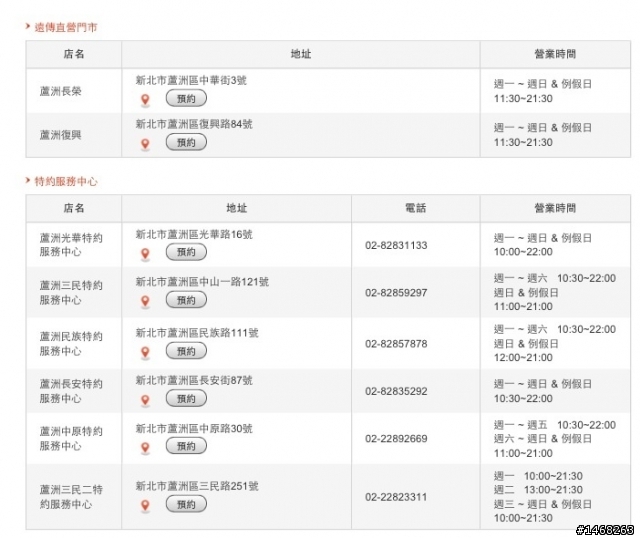 遠傳直營門市

| 店名 | 地址 | 營業時間 |
|---|---|---|
| 蘆洲長榮 | 新北市蘆洲區中華街3號 預約 | 週一 ~ 週日 & 例假日 11:30~21:30 |
| 蘆洲復興 | 新北市蘆洲區復興路84號 預約 | 週一 ~ 週日 & 例假日 11:30~21:30 |

特約服務中心

| 店名 | 地址 | 電話 | 營業時間 |
|---|---|---|---|
| 蘆洲光華特約服務中心 | 新北市蘆洲區光華路16號 預約 | 02-82831133 | 週一 ~ 週日 & 例假日 10:00~22:00 |
| 蘆洲三民特約服務中心 | 新北市蘆洲區中山一路121號 預約 | 02-82859297 | 週一 ~ 週六 10:30~22:00 週日 & 例假日 11:00~21:00 |
| 蘆洲民族特約服務中心 | 新北市蘆洲區民族路111號 預約 | 02-82857878 | 週一 ~ 週六 10:30~22:00 週日 & 例假日 12:00~21:00 |
| 蘆洲長安特約服務中心 | 新北市蘆洲區長安街87號 預約 | 02-82835292 | 週一 ~ 週日 & 例假日 10:30~22:00 |
| 蘆洲中原特約服務中心 | 新北市蘆洲區中原路30號 預約 | 02-22892669 | 週一 ~ 週五 10:30~22:00 週六 ~ 週日 & 例假日 11:00~21:00 |
| 蘆洲三民二特約服務中心 | 新北市蘆洲區三民路251號 預約 | 02-22823311 | 週一 10:00~21:30 週二 13:00~21:30 週三 ~ 週日 & 例假日 10:00~21:30 |

#1468263